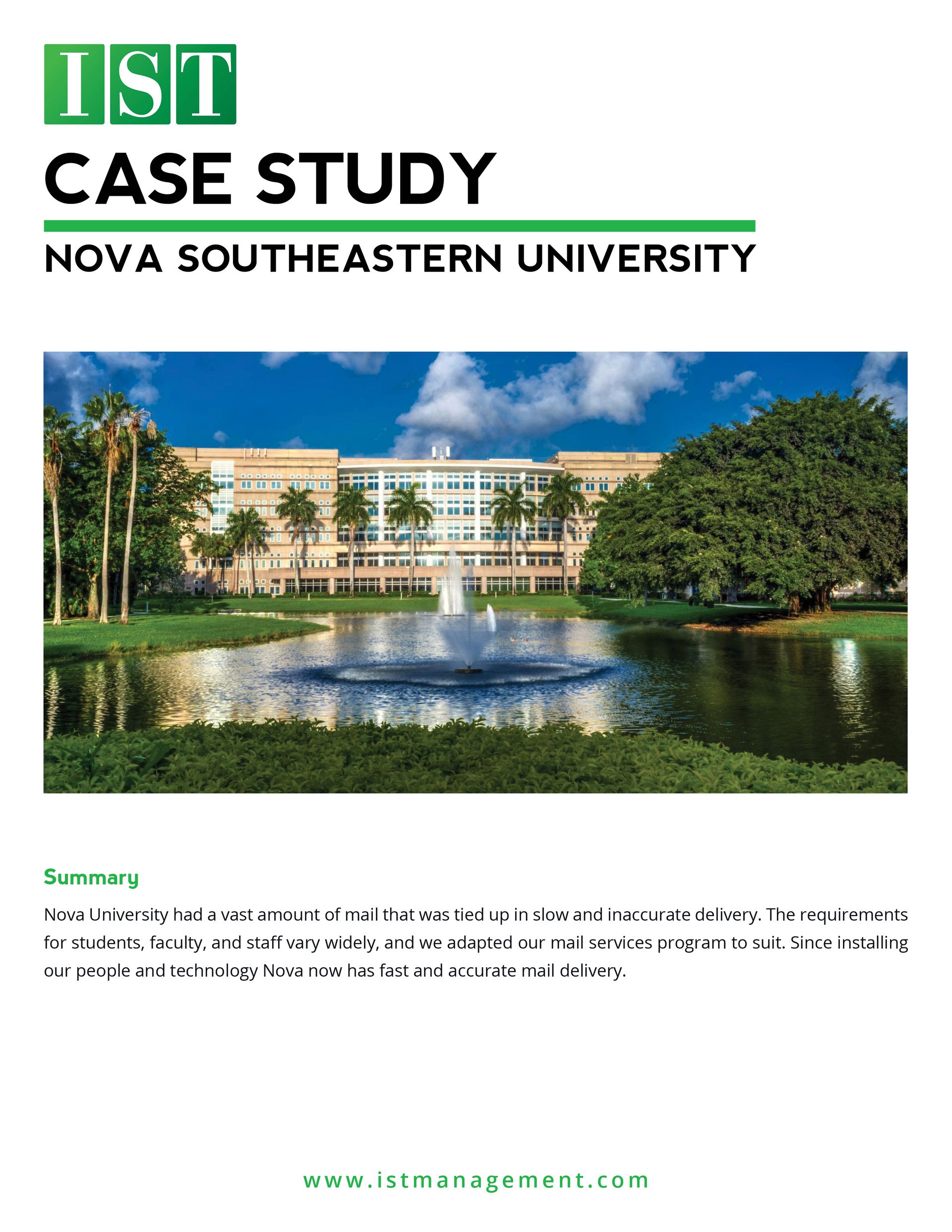 IST

CASE STUDY

NOVA SOUTHEASTERN UNIVERSITY

Summary

Nova University had a vast amount of mail that was tied up in slow and inaccurate delivery. The requirements for students, faculty, and staff vary widely, and we adapted our mail services program to suit. Since installing our people and technology Nova now has fast and accurate mail delivery.

www.istmanagement.com